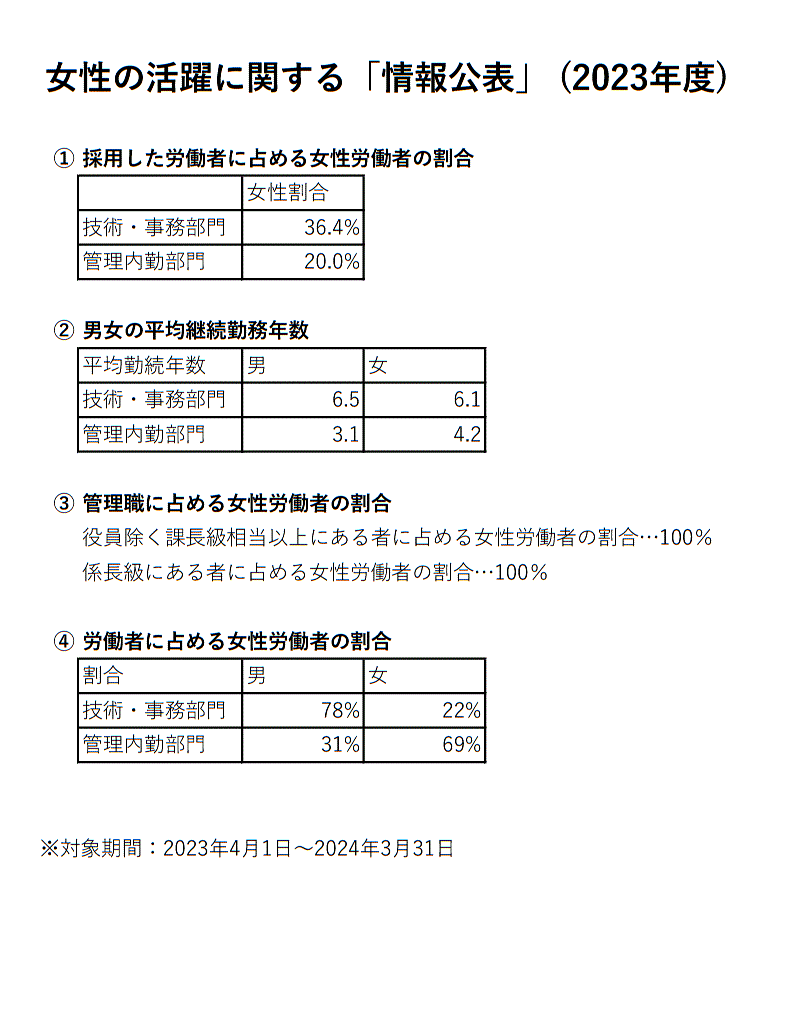 女性の活躍に関する「情報公表」（2023年度）

① 採用した労働者に占める女性労働者の割合

| | 女性割合 |
|---|---|
| 技術・事務部門 | 36.4% |
| 管理内勤部門 | 20.0% |

② 男女の平均継続勤務年数

| 平均勤続年数 | 男 | 女 |
|---|---|---|
| 技術・事務部門 | 6.5 | 6.1 |
| 管理内勤部門 | 3.1 | 4.2 |

③ 管理職に占める女性労働者の割合

役員除く課長級相当以上にある者に占める女性労働者の割合…100%

係長級にある者に占める女性労働者の割合…100%

④ 労働者に占める女性労働者の割合

| 割合 | 男 | 女 |
|---|---|---|
| 技術・事務部門 | 78% | 22% |
| 管理内勤部門 | 31% | 69% |

※対象期間：2023年4月1日～2024年3月31日